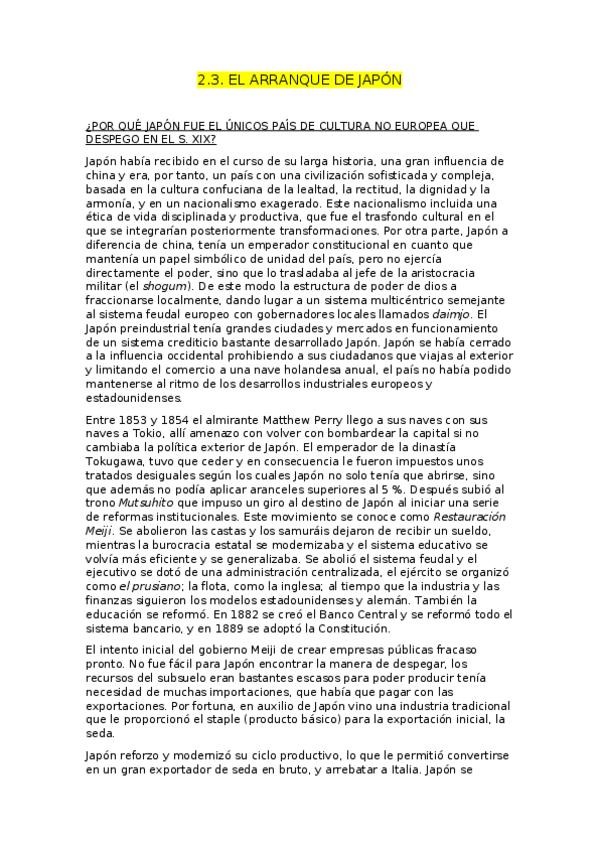 2.3. EL ARRANQUE DE JAPÓN

¿POR QUÉ JAPÓN FUE EL ÚNICOS PAÍS DE CULTURA NO EUROPEA QUE DESPEGO EN EL S. XIX?

Japón había recibido en el curso de su larga historia, una gran influencia de china y era, por tanto, un país con una civilización sofisticada y compleja, basada en la cultura confuciana de la lealtad, la rectitud, la dignidad y la armonía, y en un nacionalismo exagerado. Este nacionalismo incluida una ética de vida disciplinada y productiva, que fue el trasfondo cultural en el que se integrarían posteriormente transformaciones. Por otra parte, Japón a diferencia de china, tenía un emperador constitucional en cuanto que mantenía un papel simbólico de unidad del país, pero no ejercía directamente el poder, sino que lo trasladaba al jefe de la aristocracia militar (el shogum). De este modo la estructura de poder de dios a fraccionarse localmente, dando lugar a un sistema multicéntrico semejante al sistema feudal europeo con gobernadores locales llamados daimjo. El Japón preindustrial tenía grandes ciudades y mercados en funcionamiento de un sistema crediticio bastante desarrollado Japón. Japón se había cerrado a la influencia occidental prohibiendo a sus ciudadanos que viajas al exterior y limitando el comercio a una nave holandesa anual, el país no había podido mantenerse al ritmo de los desarrollos industriales europeos y estadounidenses.

Entre 1853 y 1854 el almirante Matthew Perry llego a sus naves con sus naves a Tokio, allí amenazo con volver con bombardear la capital si no cambiaba la política exterior de Japón. El emperador de la dinastía Tokugawa, tuvo que ceder y en consecuencia le fueron impuestos unos tratados desiguales según los cuales Japón no solo tenía que abrirse, sino que además no podía aplicar aranceles superiores al 5 %. Después subió al trono Mutsuhito que impuso un giro al destino de Japón al iniciar una serie de reformas institucionales. Este movimiento se conoce como Restauración Meiji. Se abolieron las castas y los samuráis dejaron de recibir un sueldo, mientras la burocracia estatal se modernizaba y el sistema educativo se volvía más eficiente y se generalizaba. Se abolió el sistema feudal y el ejecutivo se dotó de una administración centralizada, el ejército se organizó como el prusiano; la flota, como la inglesa; al tiempo que la industria y las finanzas siguieron los modelos estadounidenses y alemán. También la educación se reformó. En 1882 se creó el Banco Central y se reformó todo el sistema bancario, y en 1889 se adoptó la Constitución.

El intento inicial del gobierno Meiji de crear empresas públicas fracaso pronto. No fue fácil para Japón encontrar la manera de despegar, los recursos del subsuelo eran bastantes escasos para poder producir tenía necesidad de muchas importaciones, que había que pagar con las exportaciones. Por fortuna, en auxilio de Japón vino una industria tradicional que le proporcionó el staple (producto básico) para la exportación inicial, la seda.

Japón reforzo y modernizó su ciclo productivo, lo que le permitió convertirse en un gran exportador de seda en bruto, y arrebatar a Italia. Japón se